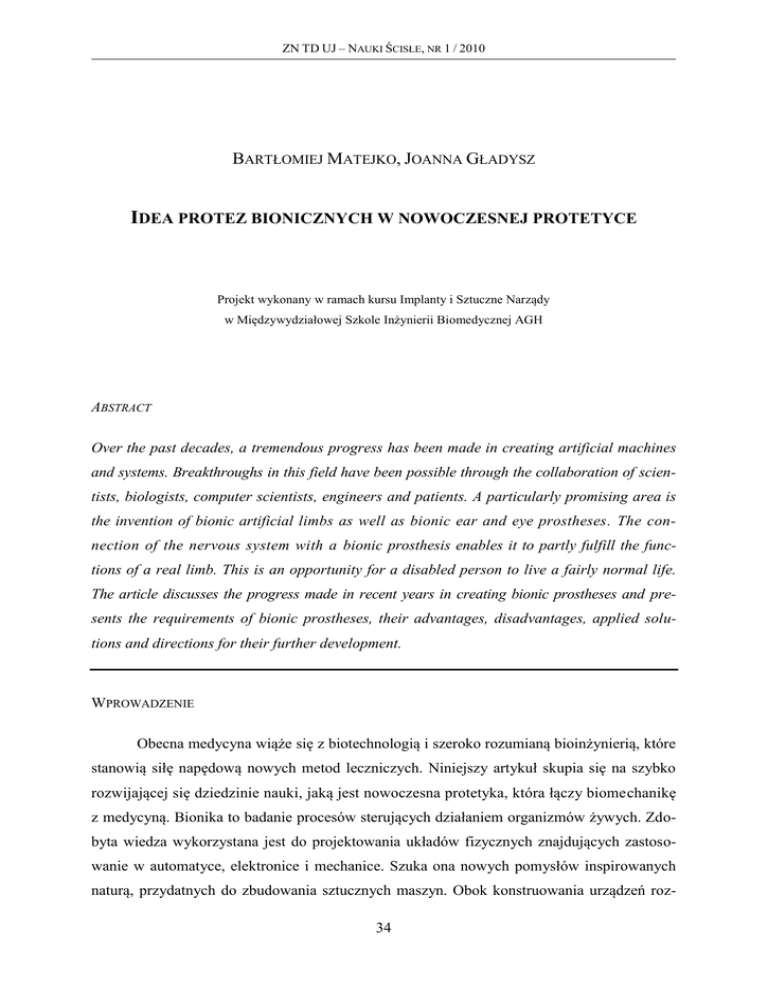 ZN TD UJ – NAUKI ŚCISŁE, NR 1 / 2010

BARTŁOMIEJ MATEJKO, JOANNA GŁADYSZ

IDEA PROTEZ BIONICZNYCH W NOWOCZESNEJ PROTETYCE

Projekt wykonany w ramach kursu Implanty i Sztuczne Narządy w Międzywydziałowej Szkole Inżynierii Biomedycznej AGH

ABSTRACT

Over the past decades, a tremendous progress has been made in creating artificial machines and systems. Breakthroughs in this field have been possible through the collaboration of scientists, biologists, computer scientists, engineers and patients. A particularly promising area is the invention of bionic artificial limbs as well as bionic ear and eye prostheses. The connection of the nervous system with a bionic prosthesis enables it to partly fulfill the functions of a real limb. This is an opportunity for a disabled person to live a fairly normal life. The article discusses the progress made in recent years in creating bionic prostheses and presents the requirements of bionic prostheses, their advantages, disadvantages, applied solutions and directions for their further development.

WPROWADZENIE

Obecna medycyna wiąże się z biotechnologią i szeroko rozumianą bioinżynierią, które stanowią siłę napędową nowych metod leczniczych. Niniejszy artykuł skupia się na szybko rozwijającej się dziedzinie nauki, jaką jest nowoczesna protetyka, która łączy biomechanikę z medycyną. Bionika to badanie procesów sterujących działaniem organizmów żywych. Zdobyta wiedza wykorzystana jest do projektowania układów fizycznych znajdujących zastosowanie w automatyce, elektronice i mechanice. Szuka ona nowych pomysłów inspirowanych naturą, przydatnych do zbudowania sztucznych maszyn. Obok konstruowania urządzeń roz-

34